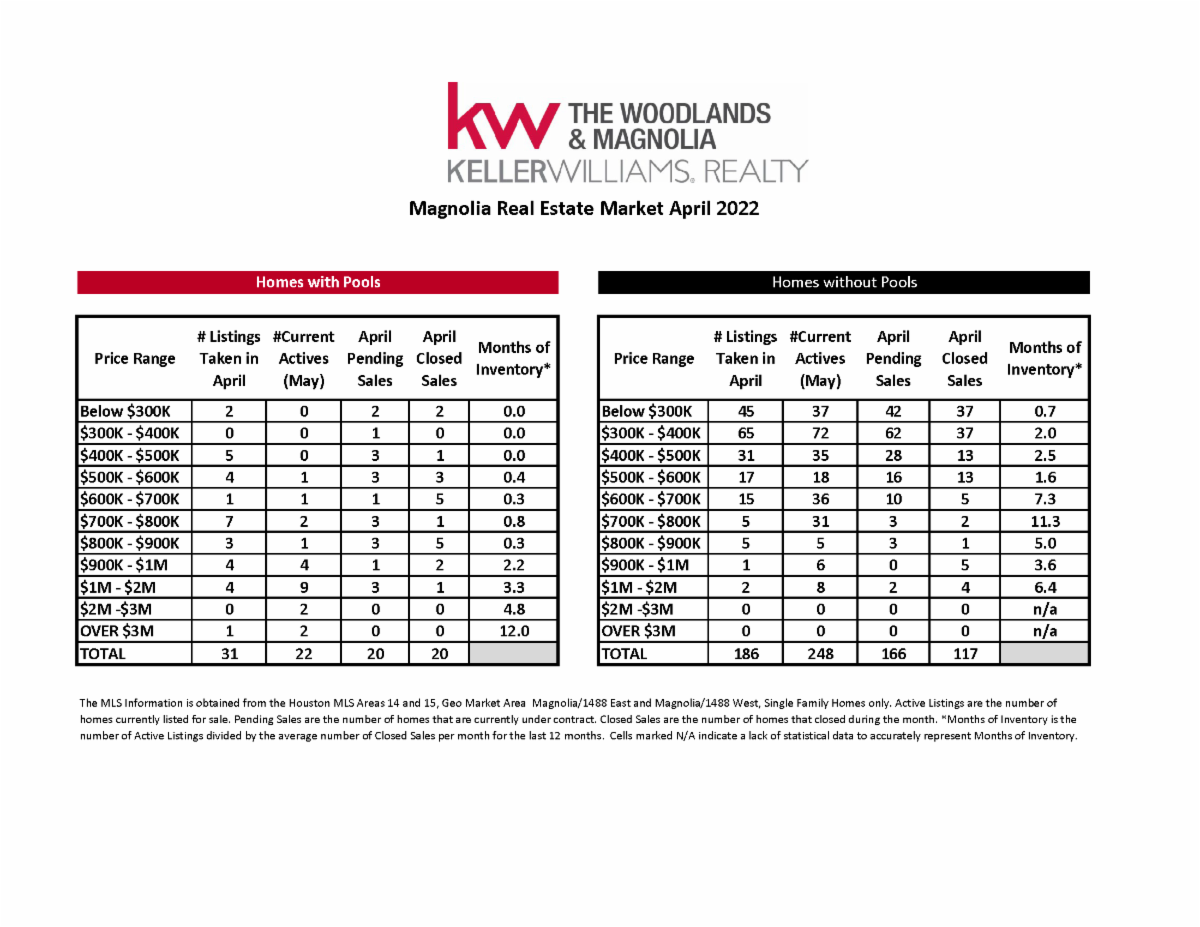 kw THE WOODLANDS & MAGNOLIA
KELLERWILLIAMS. REALTY

Magnolia Real Estate Market April 2022

Homes with Pools

| Price Range | # Listings Taken in April | #Current Actives (May) | April Pending Sales | April Closed Sales | Months of Inventory* |
|---|---|---|---|---|---|
| Below \$300K | 2 | 0 | 2 | 2 | 0.0 |
| \$300K - \$400K | 0 | 0 | 1 | 0 | 0.0 |
| \$400K - \$500K | 5 | 0 | 3 | 1 | 0.0 |
| \$500K - \$600K | 4 | 1 | 3 | 3 | 0.4 |
| \$600K - \$700K | 1 | 1 | 1 | 5 | 0.3 |
| \$700K - \$800K | 7 | 2 | 3 | 1 | 0.8 |
| \$800K - \$900K | 3 | 1 | 3 | 5 | 0.3 |
| \$900K - \$1M | 4 | 4 | 1 | 2 | 2.2 |
| \$1M - \$2M | 4 | 9 | 3 | 1 | 3.3 |
| \$2M -\$3M | 0 | 2 | 0 | 0 | 4.8 |
| OVER \$3M | 1 | 2 | 0 | 0 | 12.0 |
| TOTAL | 31 | 22 | 20 | 20 | |

Homes without Pools

| Price Range | # Listings Taken in April | #Current Actives (May) | April Pending Sales | April Closed Sales | Months of Inventory* |
|---|---|---|---|---|---|
| Below \$300K | 45 | 37 | 42 | 37 | 0.7 |
| \$300K - \$400K | 65 | 72 | 62 | 37 | 2.0 |
| \$400K - \$500K | 31 | 35 | 28 | 13 | 2.5 |
| \$500K - \$600K | 17 | 18 | 16 | 13 | 1.6 |
| \$600K - \$700K | 15 | 36 | 10 | 5 | 7.3 |
| \$700K - \$800K | 5 | 31 | 3 | 2 | 11.3 |
| \$800K - \$900K | 5 | 5 | 3 | 1 | 5.0 |
| \$900K - \$1M | 1 | 6 | 0 | 5 | 3.6 |
| \$1M - \$2M | 2 | 8 | 2 | 4 | 6.4 |
| \$2M -\$3M | 0 | 0 | 0 | 0 | n/a |
| OVER \$3M | 0 | 0 | 0 | 0 | n/a |
| TOTAL | 186 | 248 | 166 | 117 | |

The MLS Information is obtained from the Houston MLS Areas 14 and 15, Geo Market Area Magnolia/1488 East and Magnolia/1488 West, Single Family Homes only. Active Listings are the number of homes currently listed for sale. Pending Sales are the number of homes that are currently under contract. Closed Sales are the number of homes that closed during the month. *Months of Inventory is the number of Active Listings divided by the average number of Closed Sales per month for the last 12 months. Cells marked N/A indicate a lack of statistical data to accurately represent Months of Inventory.